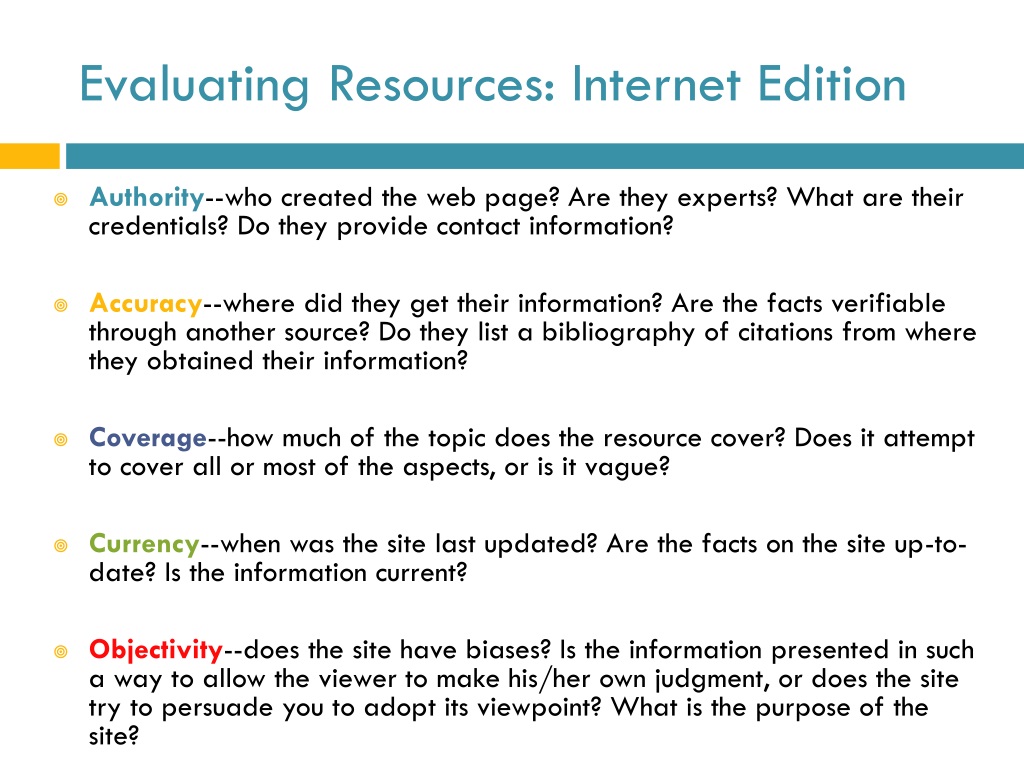 Evaluating Resources: Internet Edition

Authority--who created the web page? Are they experts? What are their credentials? Do they provide contact information?

Accuracy--where did they get their information? Are the facts verifiable through another source? Do they list a bibliography of citations from where they obtained their information?

Coverage--how much of the topic does the resource cover? Does it attempt to cover all or most of the aspects, or is it vague?

Currency--when was the site last updated? Are the facts on the site up-to-date? Is the information current?

Objectivity--does the site have biases? Is the information presented in such a way to allow the viewer to make his/her own judgment, or does the site try to persuade you to adopt its viewpoint? What is the purpose of the site?